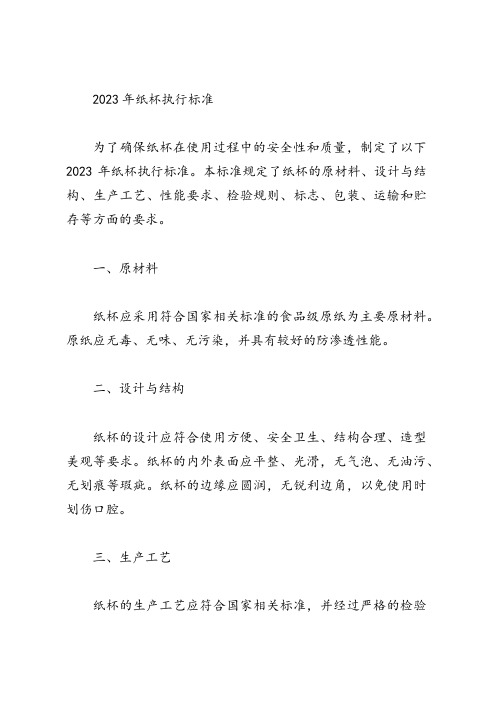 2023 年纸杯执行标准

为了确保纸杯在使用过程中的安全性和质量，制定了以下 2023 年纸杯执行标准。本标准规定了纸杯的原材料、设计与结构、生产工艺、性能要求、检验规则、标志、包装、运输和贮存等方面的要求。

一、原材料

纸杯应采用符合国家相关标准的食品级原纸为主要原材料。原纸应无毒、无味、无污染，并具有较好的防渗透性能。

二、设计与结构

纸杯的设计应符合使用方便、安全卫生、结构合理、造型美观等要求。纸杯的内外表面应平整、光滑，无气泡、无油污、无划痕等瑕疵。纸杯的边缘应圆润，无锐利边角，以免使用时划伤口腔。

三、生产工艺

纸杯的生产工艺应符合国家相关标准，并经过严格的检验